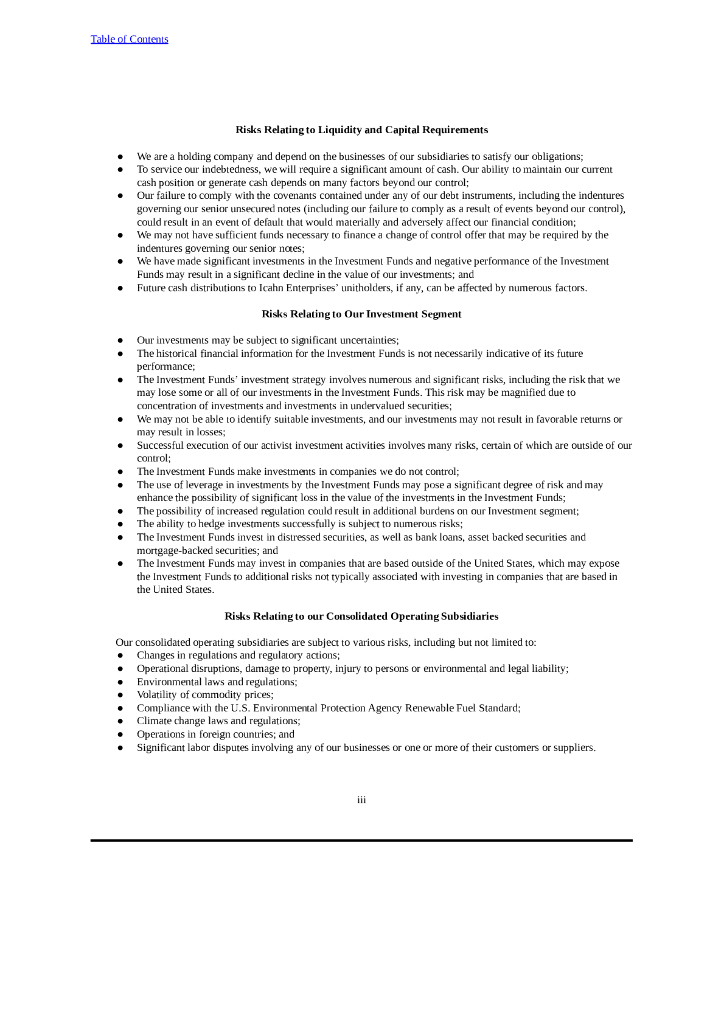 Table of Contents

Risks Relating to Liquidity and Capital Requirements

● We are a holding company and depend on the businesses of our subsidiaries to satisfy our obligations;
● To service our indebtedness, we will require a significant amount of cash. Our ability to maintain our current cash position or generate cash depends on many factors beyond our control;
● Our failure to comply with the covenants contained under any of our debt instruments, including the indentures governing our senior unsecured notes (including our failure to comply as a result of events beyond our control), could result in an event of default that would materially and adversely affect our financial condition;
● We may not have sufficient funds necessary to finance a change of control offer that may be required by the indentures governing our senior notes;
● We have made significant investments in the Investment Funds and negative performance of the Investment Funds may result in a significant decline in the value of our investments; and
● Future cash distributions to Icahn Enterprises' unitholders, if any, can be affected by numerous factors.

Risks Relating to Our Investment Segment

● Our investments may be subject to significant uncertainties;
● The historical financial information for the Investment Funds is not necessarily indicative of its future performance;
● The Investment Funds' investment strategy involves numerous and significant risks, including the risk that we may lose some or all of our investments in the Investment Funds. This risk may be magnified due to concentration of investments and investments in undervalued securities;
● We may not be able to identify suitable investments, and our investments may not result in favorable returns or may result in losses;
● Successful execution of our activist investment activities involves many risks, certain of which are outside of our control;
● The Investment Funds make investments in companies we do not control;
● The use of leverage in investments by the Investment Funds may pose a significant degree of risk and may enhance the possibility of significant loss in the value of the investments in the Investment Funds;
● The possibility of increased regulation could result in additional burdens on our Investment segment;
● The ability to hedge investments successfully is subject to numerous risks;
● The Investment Funds invest in distressed securities, as well as bank loans, asset backed securities and mortgage-backed securities; and
● The Investment Funds may invest in companies that are based outside of the United States, which may expose the Investment Funds to additional risks not typically associated with investing in companies that are based in the United States.

Risks Relating to our Consolidated Operating Subsidiaries

Our consolidated operating subsidiaries are subject to various risks, including but not limited to:
● Changes in regulations and regulatory actions;
● Operational disruptions, damage to property, injury to persons or environmental and legal liability;
● Environmental laws and regulations;
● Volatility of commodity prices;
● Compliance with the U.S. Environmental Protection Agency Renewable Fuel Standard;
● Climate change laws and regulations;
● Operations in foreign countries; and
● Significant labor disputes involving any of our businesses or one or more of their customers or suppliers.

iii